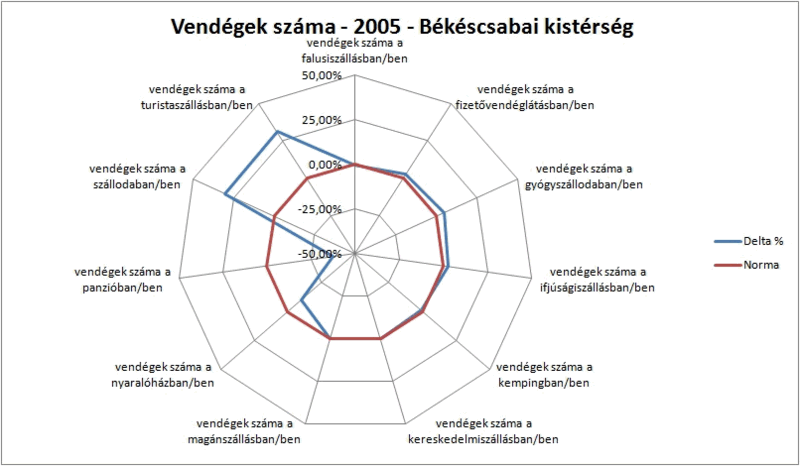 Vendégek száma - 2005 - Békéscsabai kistérség

vendégek száma a falusiszállásban/ben

vendégek száma a fizetővendéglátásban/ben

vendégek száma a gyógyszállodaban/ben

vendégek száma a ifjúságiszállásban/ben

vendégek száma a kempingban/ben

vendégek száma a kereskedelmiszállásban/ben

vendégek száma a magánszállásban/ben

vendégek száma a nyaralóházban/ben

vendégek száma a panzióban/ben

vendégek száma a szállodaban/ben

vendégek száma a turistaszállásban/ben

50,00%
25,00%
0,00%
-25,00%
-50,00%

Delta %
Norma